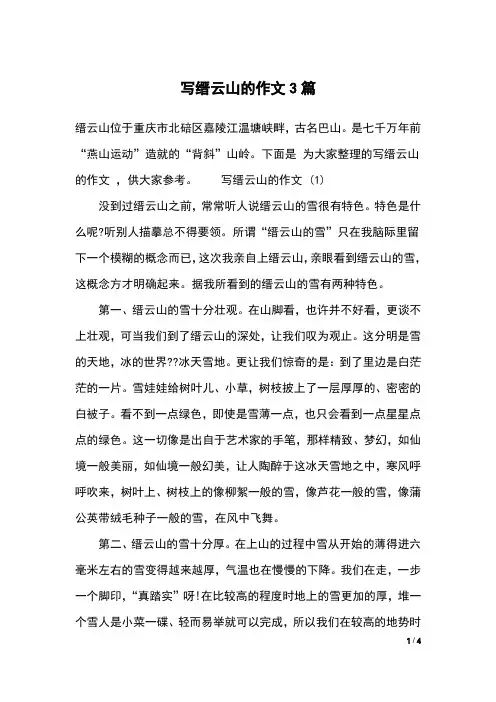 写缙云山的作文 3 篇

缙云山位于重庆市北碚区嘉陵江温塘峡畔，古名巴山。是七千万年前“燕山运动”造就的“背斜”山岭。下面是 为大家整理的写缙云山的作文 ，供大家参考。　　写缙云山的作文（1）

没到过缙云山之前，常常听人说缙云山的雪很有特色。特色是什么呢?听别人描摹总不得要领。所谓“缙云山的雪”只在我脑际里留下一个模糊的概念而已，这次我亲自上缙云山，亲眼看到缙云山的雪，这概念方才明确起来。据我所看到的缙云山的雪有两种特色。

第一、缙云山的雪十分壮观。在山脚看，也许并不好看，更谈不上壮观，可当我们到了缙云山的深处，让我们叹为观止。这分明是雪的天地，冰的世界??冰天雪地。更让我们惊奇的是：到了里边是白茫茫的一片。雪娃娃给树叶儿、小草，树枝披上了一层厚厚的、密密的白被子。看不到一点绿色，即使是雪薄一点，也只会看到一点星星点点的绿色。这一切像是出自于艺术家的手笔，那样精致、梦幻，如仙境一般美丽，如仙境一般幻美，让人陶醉于这冰天雪地之中，寒风呼呼吹来，树叶上、树枝上的像柳絮一般的雪，像芦花一般的雪，像蒲公英带绒毛种子一般的雪，在风中飞舞。

第二、缙云山的雪十分厚。在上山的过程中雪从开始的薄得进六毫米左右的雪变得越来越厚，气温也在慢慢的下降。我们在走，一步一个脚印，“真踏实”呀!在比较高的程度时地上的雪更加的厚，堆一个雪人是小菜一碟、轻而易举就可以完成，所以我们在较高的地势时

1 / 4